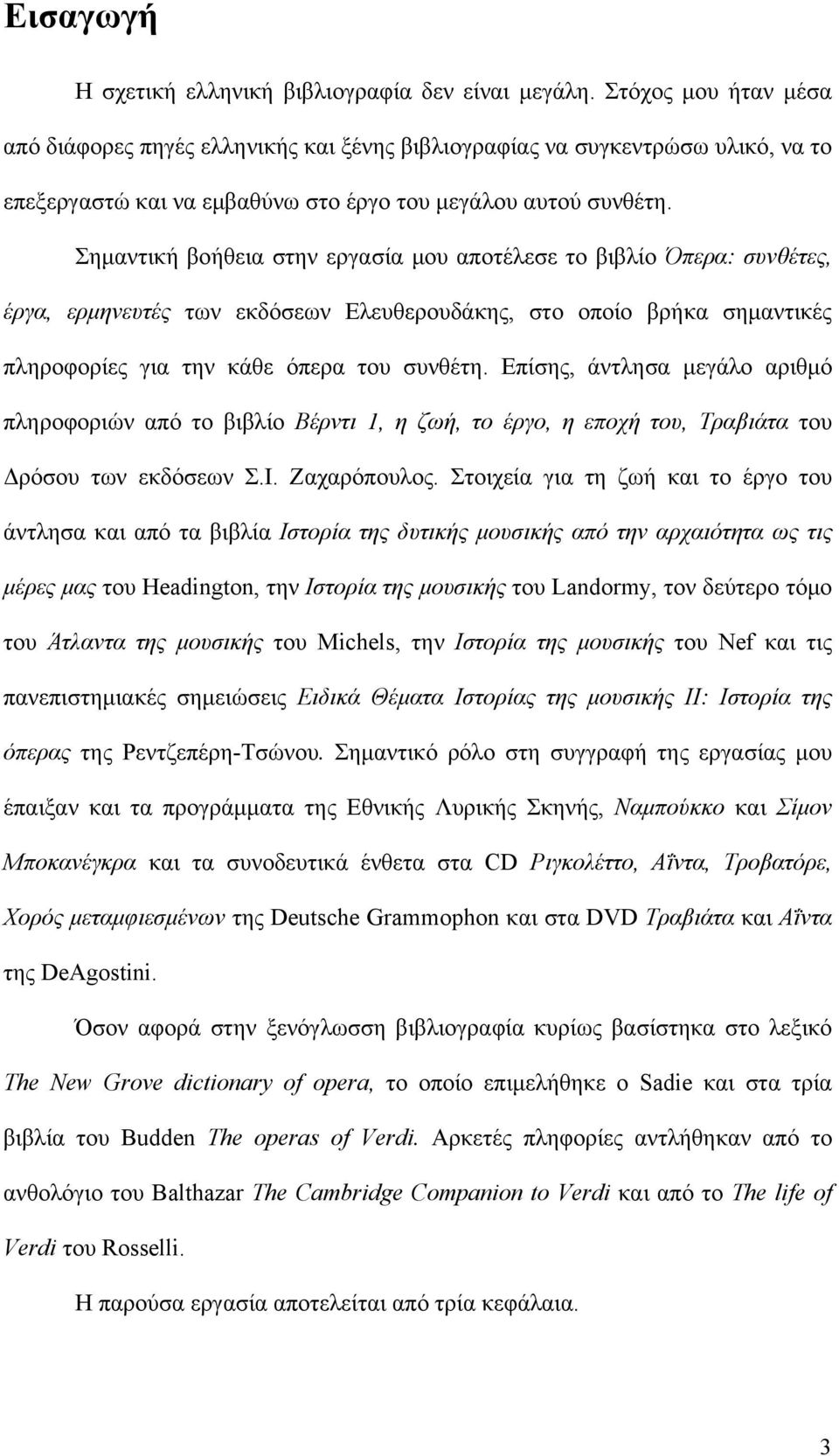 Εισαγωγή

Η σχετική ελληνική βιβλιογραφία δεν είναι μεγάλη. Στόχος μου ήταν μέσα από διάφορες πηγές ελληνικής και ξένης βιβλιογραφίας να συγκεντρώσω υλικό, να το επεξεργαστώ και να εμβαθύνω στο έργο του μεγάλου αυτού συνθέτη. Σημαντική βοήθεια στην εργασία μου αποτέλεσε το βιβλίο Όπερα: συνθέτες, έργα, ερμηνευτές των εκδόσεων Ελευθερουδάκης, στο οποίο βρήκα σημαντικές πληροφορίες για την κάθε όπερα του συνθέτη. Επίσης, άντλησα μεγάλο αριθμό πληροφοριών από το βιβλίο Βέρντι 1, η ζωή, το έργο, η εποχή του, Τραβιάτα του Δρόσου των εκδόσεων Σ.Ι. Ζαχαρόπουλος. Στοιχεία για τη ζωή και το έργο του άντλησα και από τα βιβλία Ιστορία της δυτικής μουσικής από την αρχαιότητα ως τις μέρες μας του Headington, την Ιστορία της μουσικής του Landormy, τον δεύτερο τόμο του Άτλαντα της μουσικής του Michels, την Ιστορία της μουσικής του Nef και τις πανεπιστημιακές σημειώσεις Ειδικά Θέματα Ιστορίας της μουσικής ΙΙ: Ιστορία της όπερας της Ρεντζεπέρη-Τσώνου. Σημαντικό ρόλο στη συγγραφή της εργασίας μου έπαιξαν και τα προγράμματα της Εθνικής Λυρικής Σκηνής, Ναμπούκκο και Σίμον Μποκανέγκρα και τα συνοδευτικά ένθετα στα CD Ριγκολέττο, Αΐντα, Τροβατόρε, Χορός μεταμφιεσμένων της Deutsche Grammophon και στα DVD Τραβιάτα και Αΐντα της DeAgostini.

Όσον αφορά στην ξενόγλωσση βιβλιογραφία κυρίως βασίστηκα στο λεξικό The New Grove dictionary of opera, το οποίο επιμελήθηκε ο Sadie και στα τρία βιβλία του Budden The operas of Verdi. Αρκετές πληροφορίες αντλήθηκαν από το ανθολόγιο του Balthazar The Cambridge Companion to Verdi και από το The life of Verdi του Rosselli.

Η παρούσα εργασία αποτελείται από τρία κεφάλαια.

3